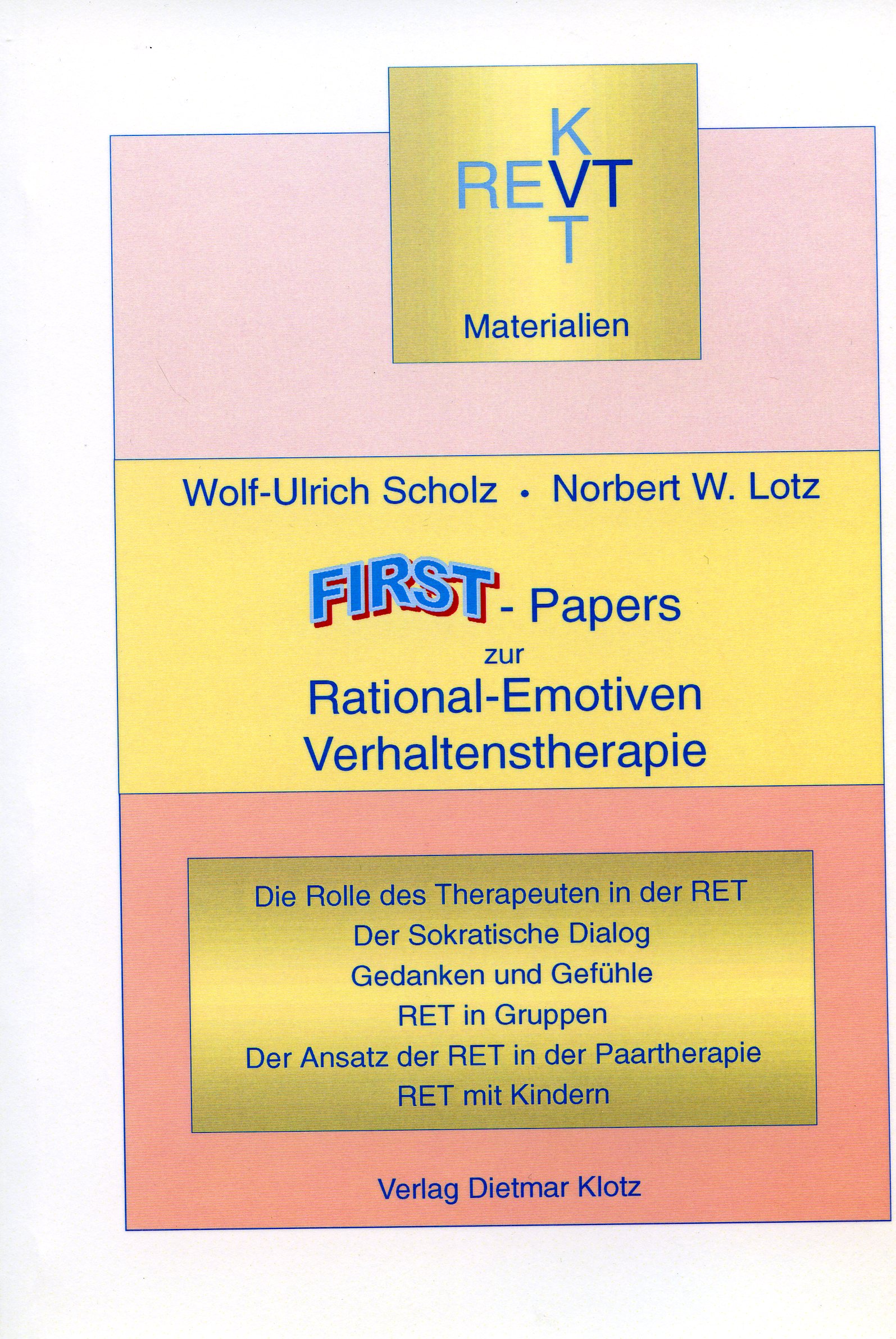 K
REVT
T

Materialien

Wolf-Ulrich Scholz • Norbert W. Lotz

FIRST - Papers
zur
Rational-Emotiven
Verhaltenstherapie

Die Rolle des Therapeuten in der RET
Der Sokratische Dialog
Gedanken und Gefühle
RET in Gruppen
Der Ansatz der RET in der Paartherapie
RET mit Kindern

Verlag Dietmar Klotz